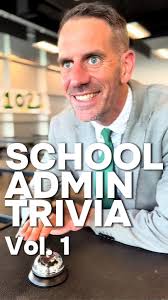 1021

SCHOOL ADMIN TRIVIA Vol. 1